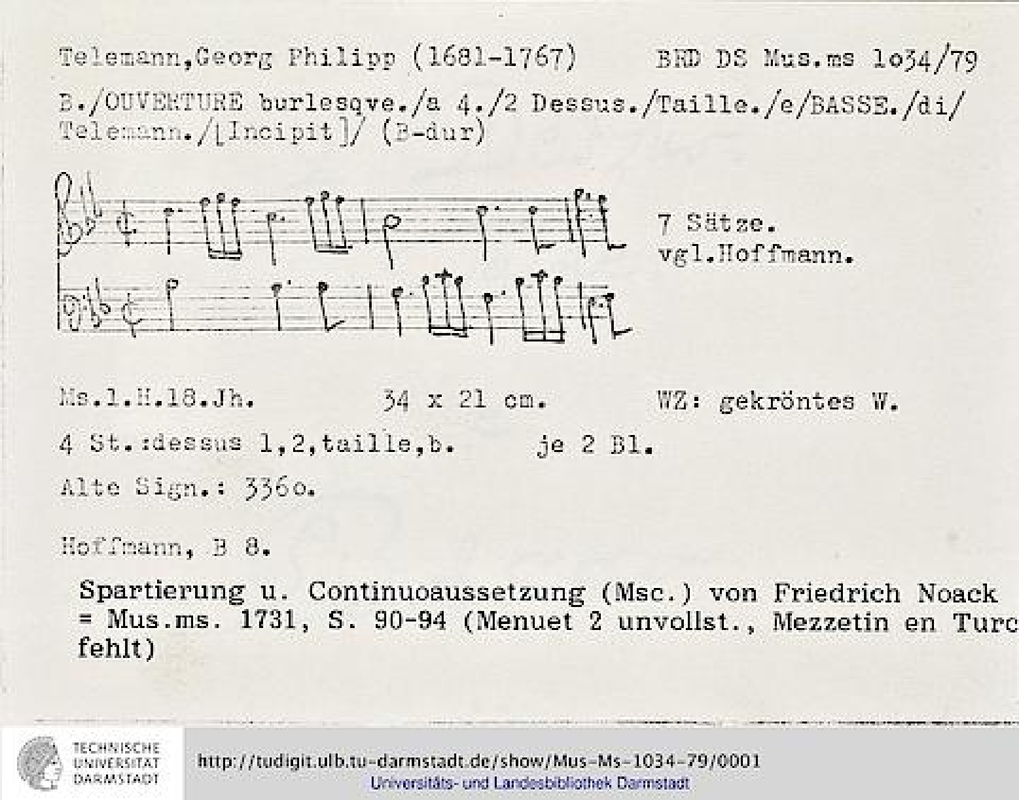 Telemann,Georg Philipp (1681-1767) BRD DS Mus.ms 1o34/79

B./OUVERTURE burlesqve./a 4./2 Dessus./Taille./e/BASSE./di/ Telemann./[Incipit]/ (B-dur)

7 Sätze.
vgl.Hoffmann.

Ms.1.H.18.Jh. 34 x 21 cm. WZ: gekröntes W.

4 St.:dessus 1,2,taille,b. je 2 Bl.

Alte Sign.: 336o.

Hoffmann, B 8.

Spartierung u. Continuoaussetzung (Msc.) von Friedrich Noack = Mus.ms. 1731, S. 90-94 (Menuet 2 unvollst., Mezzetin en Turc fehlt)

TECHNISCHE
UNIVERSITÄT
DARMSTADT

http://tudigit.ulb.tu-darmstadt.de/show/Mus-Ms-1034-79/0001
Universitäts- und Landesbibliothek Darmstadt